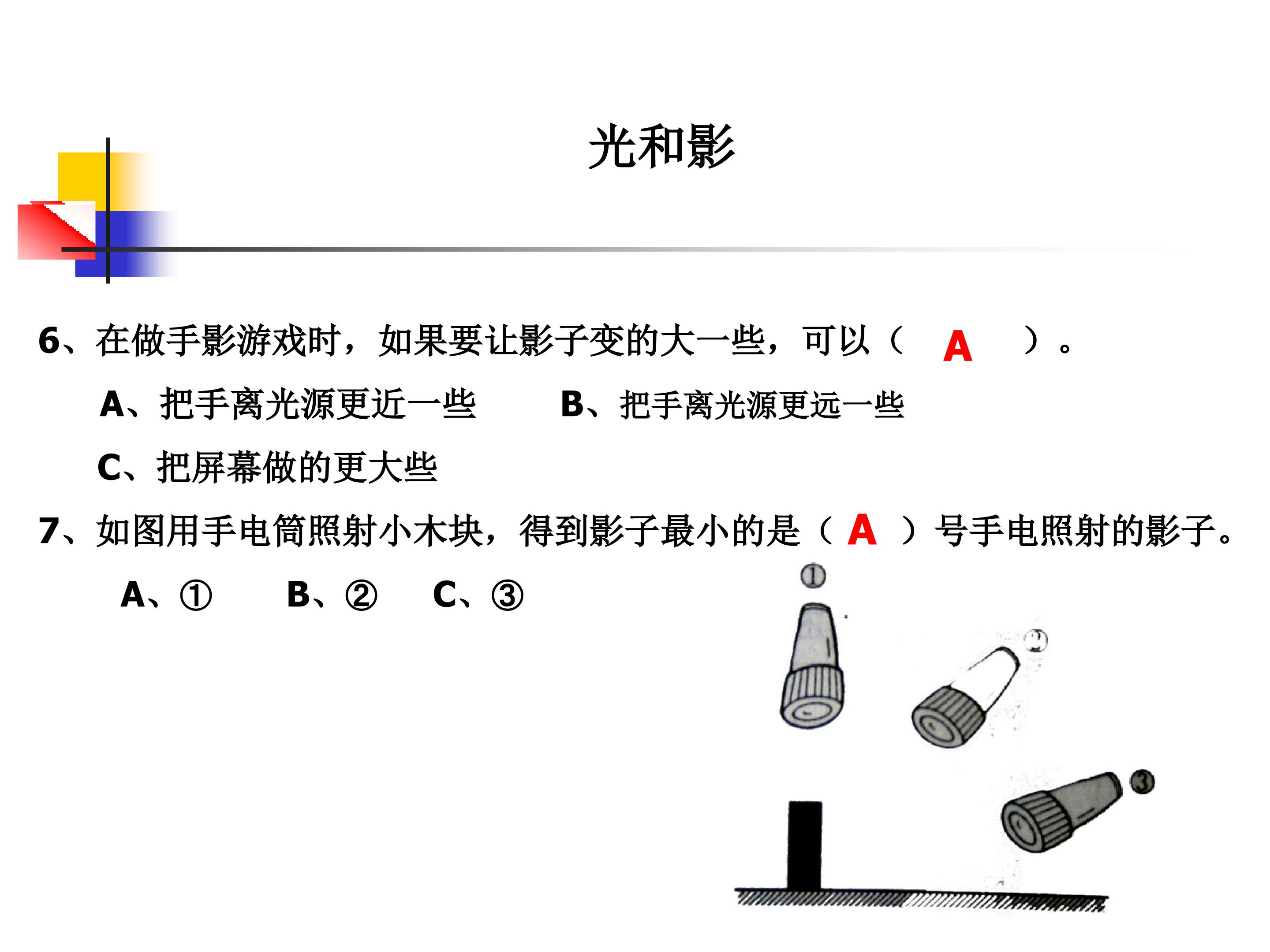 光和影

6、在做手影游戏时，如果要让影子变的大一些，可以（ A ）。

A、把手离光源更近一些　　B、把手离光源更远一些

C、把屏幕做的更大些

7、如图用手电筒照射小木块，得到影子最小的是（ A ）号手电照射的影子。

A、①　　B、②　　C、③

①

②

③